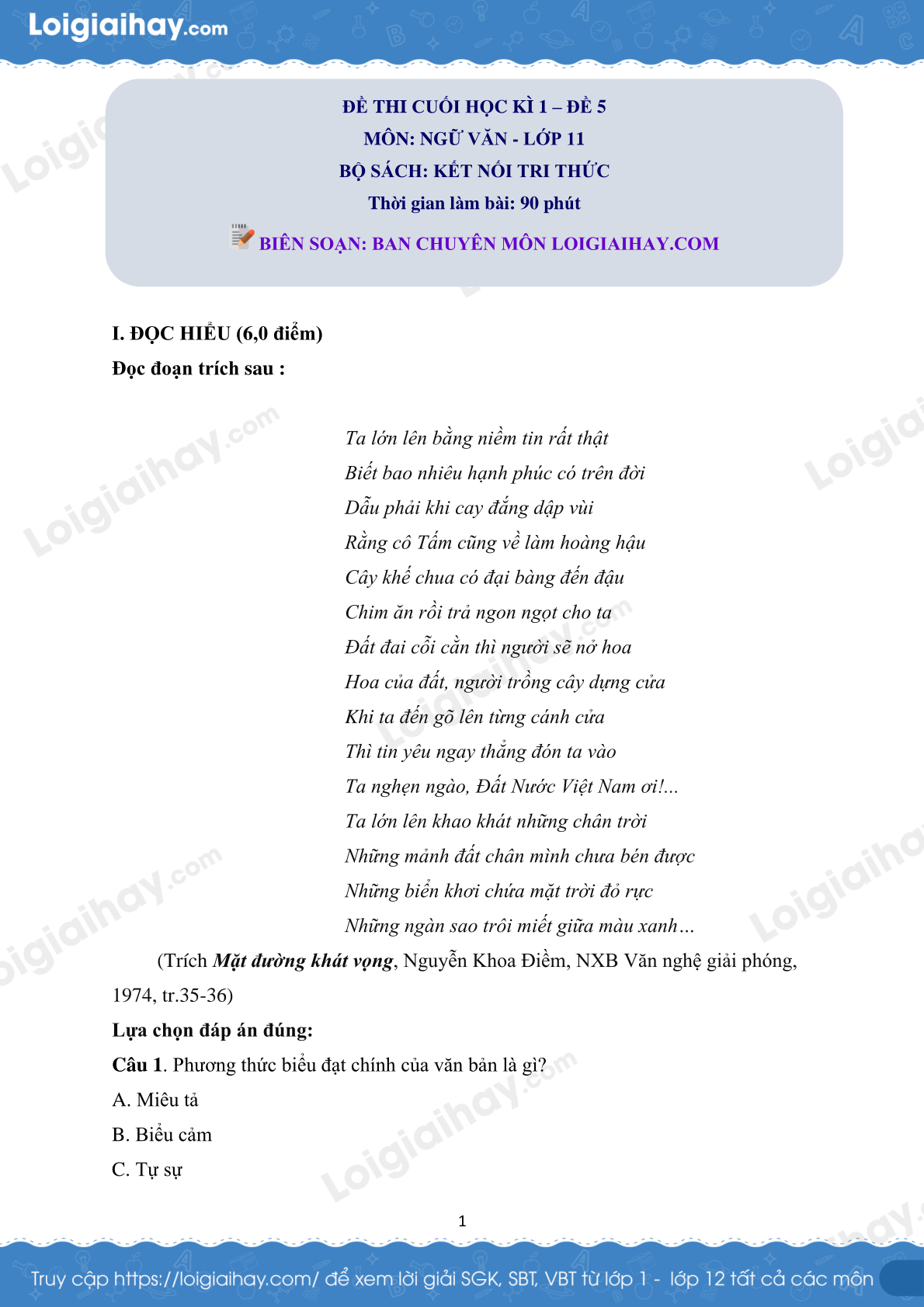 Loigiaihay.com

ĐỀ THI CUỐI HỌC KÌ 1 – ĐỀ 5
MÔN: NGỮ VĂN - LỚP 11
BỘ SÁCH: KẾT NỐI TRI THỨC
Thời gian làm bài: 90 phút
BIÊN SOẠN: BAN CHUYÊN MÔN LOIGIAIHAY.COM

I. ĐỌC HIỂU (6,0 điểm)
Đọc đoạn trích sau :

Ta lớn lên bằng niềm tin rất thật
Biết bao nhiêu hạnh phúc có trên đời
Dẫu phải khi cay đắng dập vùi
Rằng cô Tấm cũng về làm hoàng hậu
Cây khế chua có đại bàng đến đậu
Chim ăn rồi trả ngon ngọt cho ta
Đất đai cỗi cằn thì người sẽ nở hoa
Hoa của đất, người trồng cây dựng cửa
Khi ta đến gõ lên từng cánh cửa
Thì tin yêu ngay thẳng đón ta vào
Ta nghẹn ngào, Đất Nước Việt Nam ơi!...
Ta lớn lên khao khát những chân trời
Những mảnh đất chân mình chưa bén được
Những biển khơi chứa mặt trời đỏ rực
Những ngàn sao trôi miết giữa màu xanh…

(Trích Mặt đường khát vọng, Nguyễn Khoa Điềm, NXB Văn nghệ giải phóng, 1974, tr.35-36)

Lựa chọn đáp án đúng:
Câu 1. Phương thức biểu đạt chính của văn bản là gì?
A. Miêu tả
B. Biểu cảm
C. Tự sự

1

Truy cập https://loigiaihay.com/ để xem lời giải SGK, SBT, VBT từ lớp 1 - lớp 12 tất cả các môn